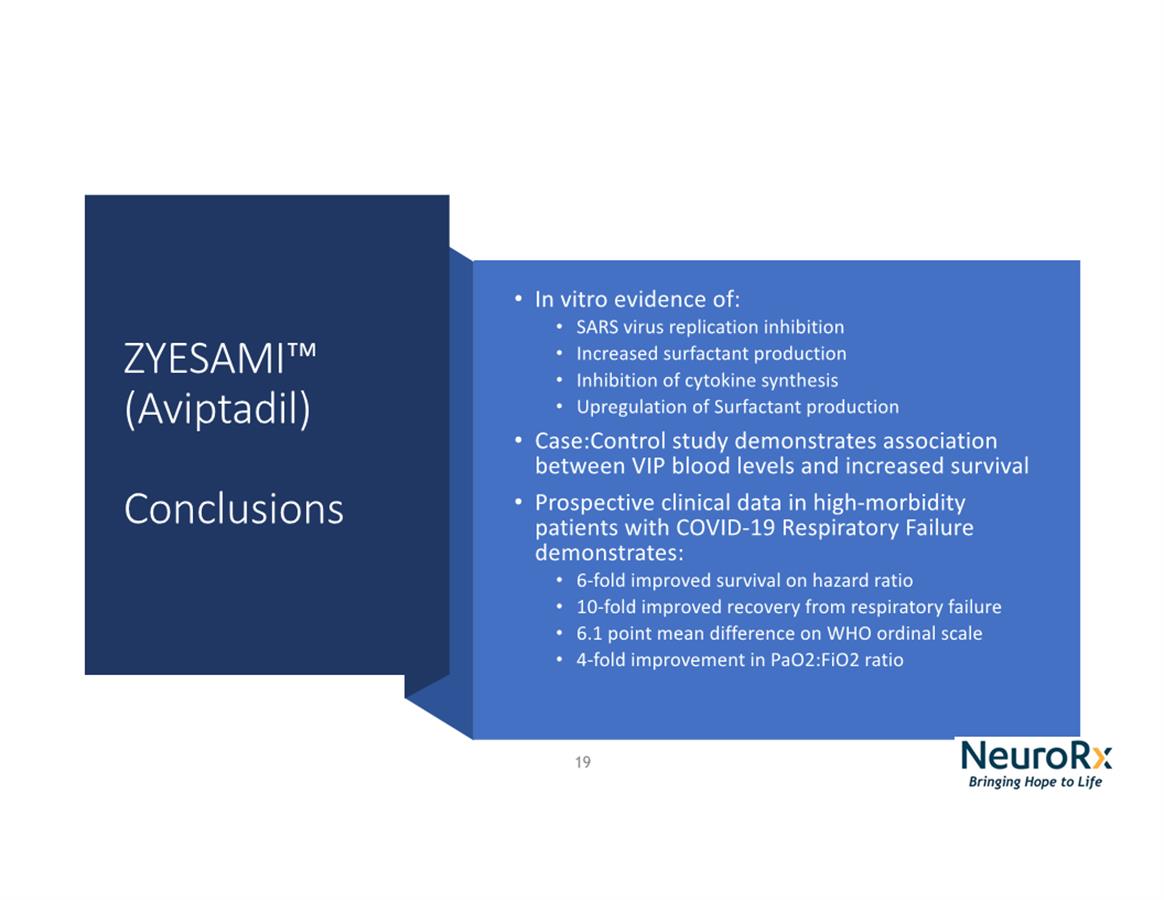 ZYESAMI™
(Aviptadil)

Conclusions

• In vitro evidence of:
  • SARS virus replication inhibition
  • Increased surfactant production
  • Inhibition of cytokine synthesis
  • Upregulation of Surfactant production
• Case:Control study demonstrates association between VIP blood levels and increased survival
• Prospective clinical data in high-morbidity patients with COVID-19 Respiratory Failure demonstrates:
  • 6-fold improved survival on hazard ratio
  • 10-fold improved recovery from respiratory failure
  • 6.1 point mean difference on WHO ordinal scale
  • 4-fold improvement in PaO2:FiO2 ratio

19

NeuroRx
Bringing Hope to Life